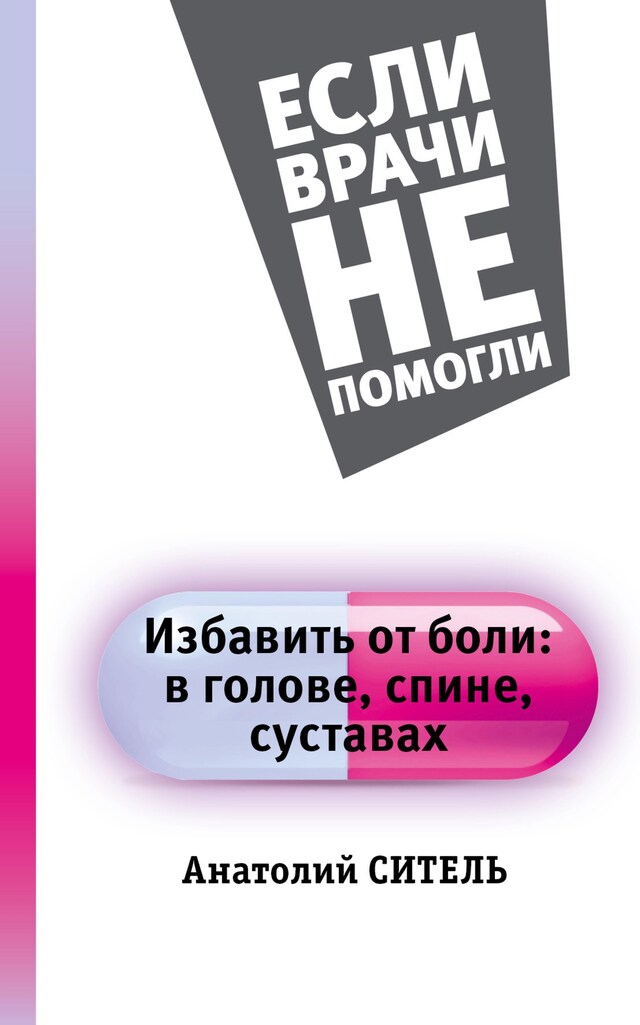 ЕСЛИ ВРАЧИ НЕ ПОМОГЛИ

Избавить от боли: в голове, спине, суставах

Анатолий СИТЕЛЬ